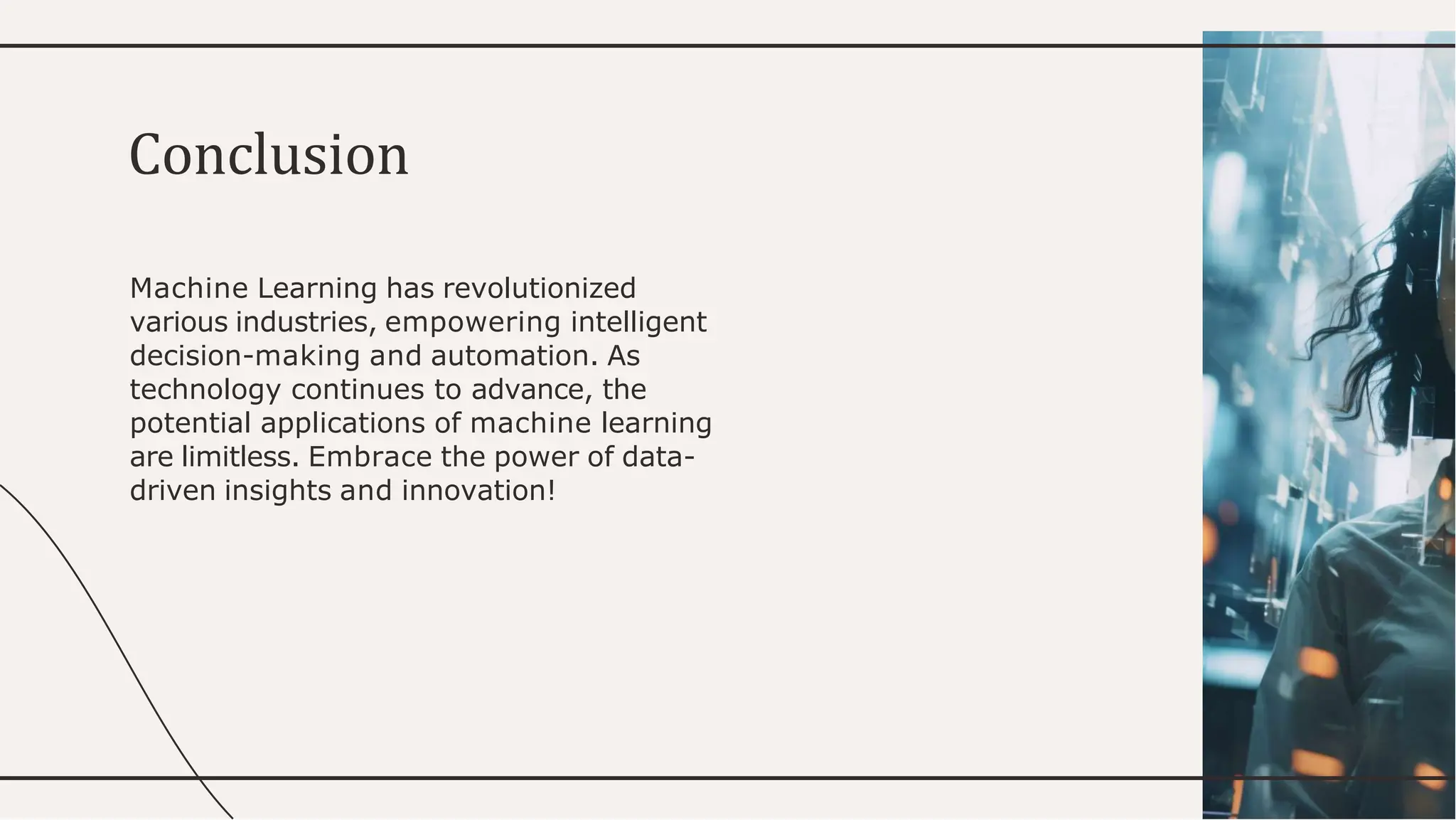 Conclusion

Machine Learning has revolutionized various industries, empowering intelligent decision-making and automation. As technology continues to advance, the potential applications of machine learning are limitless. Embrace the power of data-driven insights and innovation!